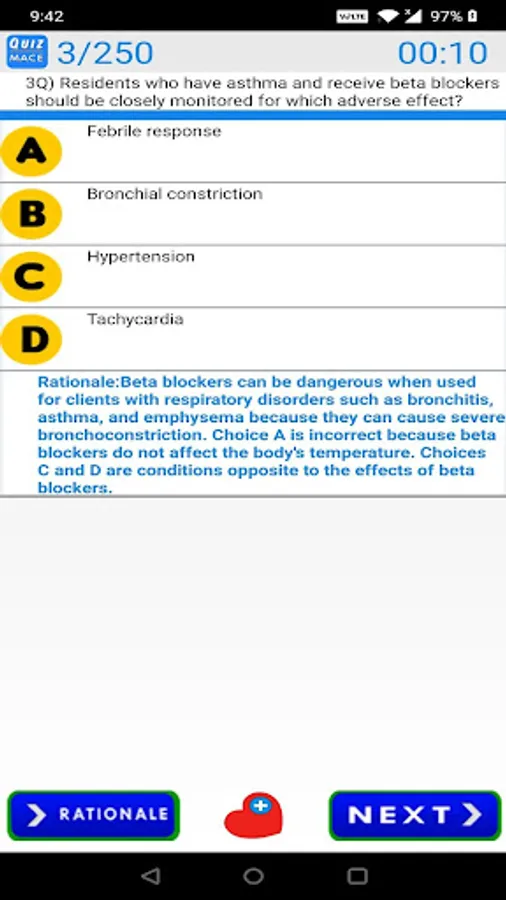 9:42
VoLTE 97%

QUIZ MACE 3/250 00:10

3Q) Residents who have asthma and receive beta blockers should be closely monitored for which adverse effect?

A Febrile response

B Bronchial constriction

C Hypertension

D Tachycardia

Rationale:Beta blockers can be dangerous when used for clients with respiratory disorders such as bronchitis, asthma, and emphysema because they can cause severe bronchoconstriction. Choice A is incorrect because beta blockers do not affect the body's temperature. Choices C and D are conditions opposite to the effects of beta blockers.

RATIONALE

NEXT